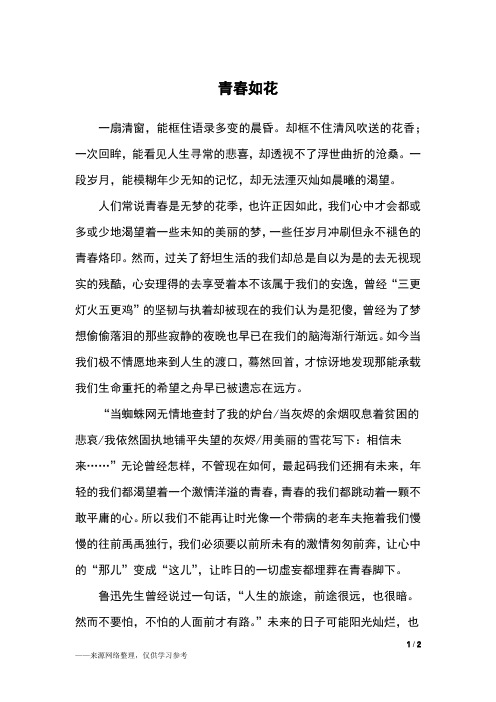 青春如花

一扇清窗，能框住语录多变的晨昏。却框不住清风吹送的花香；一次回眸，能看见人生寻常的悲喜，却透视不了浮世曲折的沧桑。一段岁月，能模糊年少无知的记忆，却无法湮灭灿如晨曦的渴望。

人们常说青春是无梦的花季，也许正因如此，我们心中才会都或多或少地渴望着一些未知的美丽的梦，一些任岁月冲刷但永不褪色的青春烙印。然而，过关了舒坦生活的我们却总是自以为是的去无视现实的残酷，心安理得的去享受着本不该属于我们的安逸，曾经“三更灯火五更鸡”的坚韧与执着却被现在的我们认为是犯傻，曾经为了梦想偷偷落泪的那些寂静的夜晚也早已在我们的脑海渐行渐远。如今当我们极不情愿地来到人生的渡口，蓦然回首，才惊讶地发现那能承载我们生命重托的希望之舟早已被遗忘在远方。

“当蜘蛛网无情地查封了我的炉台/当灰烬的余烟叹息着贫困的悲哀/我依然固执地铺平失望的灰烬/用美丽的雪花写下：相信未来……”无论曾经怎样，不管现在如何，最起码我们还拥有未来，年轻的我们都渴望着一个激情洋溢的青春，青春的我们都跳动着一颗不敢平庸的心。所以我们不能再让时光像一个带病的老车夫拖着我们慢慢的往前禹禹独行，我们必须要以前所未有的激情匆匆前奔，让心中的“那儿”变成“这儿”，让昨日的一切虚妄都埋葬在青春脚下。

鲁迅先生曾经说过一句话，“人生的旅途，前途很远，也很暗。然而不要怕，不怕的人面前才有路。”未来的日子可能阳光灿烂，也

1 / 2

——来源网络整理，仅供学习参考